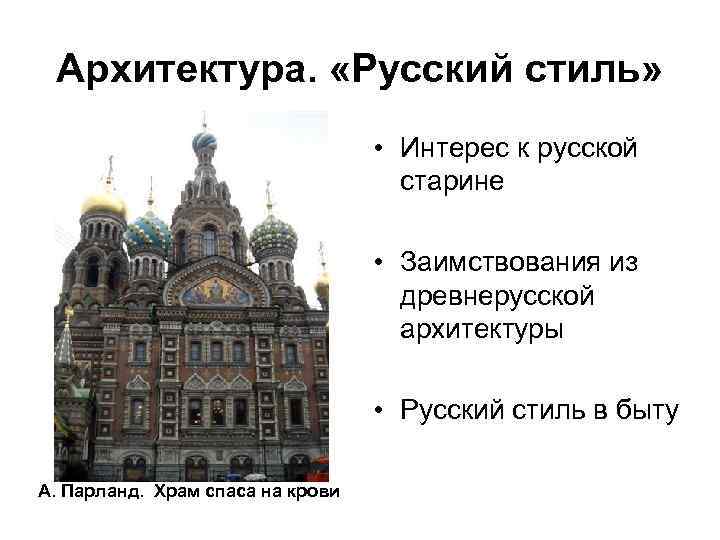 Архитектура. «Русский стиль»

А. Парланд. Храм спаса на крови

• Интерес к русской старине

• Заимствования из древнерусской архитектуры

• Русский стиль в быту